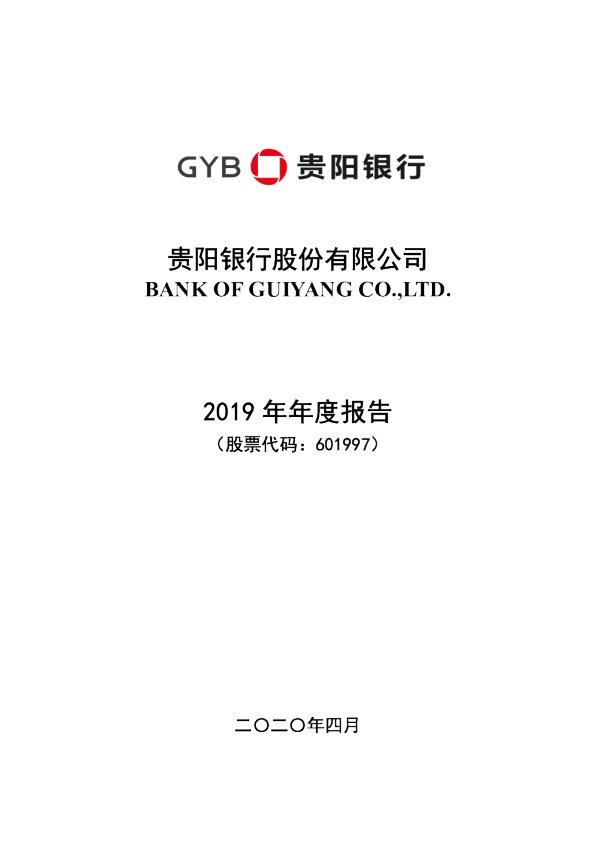 GYB 贵阳银行

贵阳银行股份有限公司
BANK OF GUIYANG CO.,LTD.

2019 年年度报告
（股票代码：601997）

二〇二〇年四月